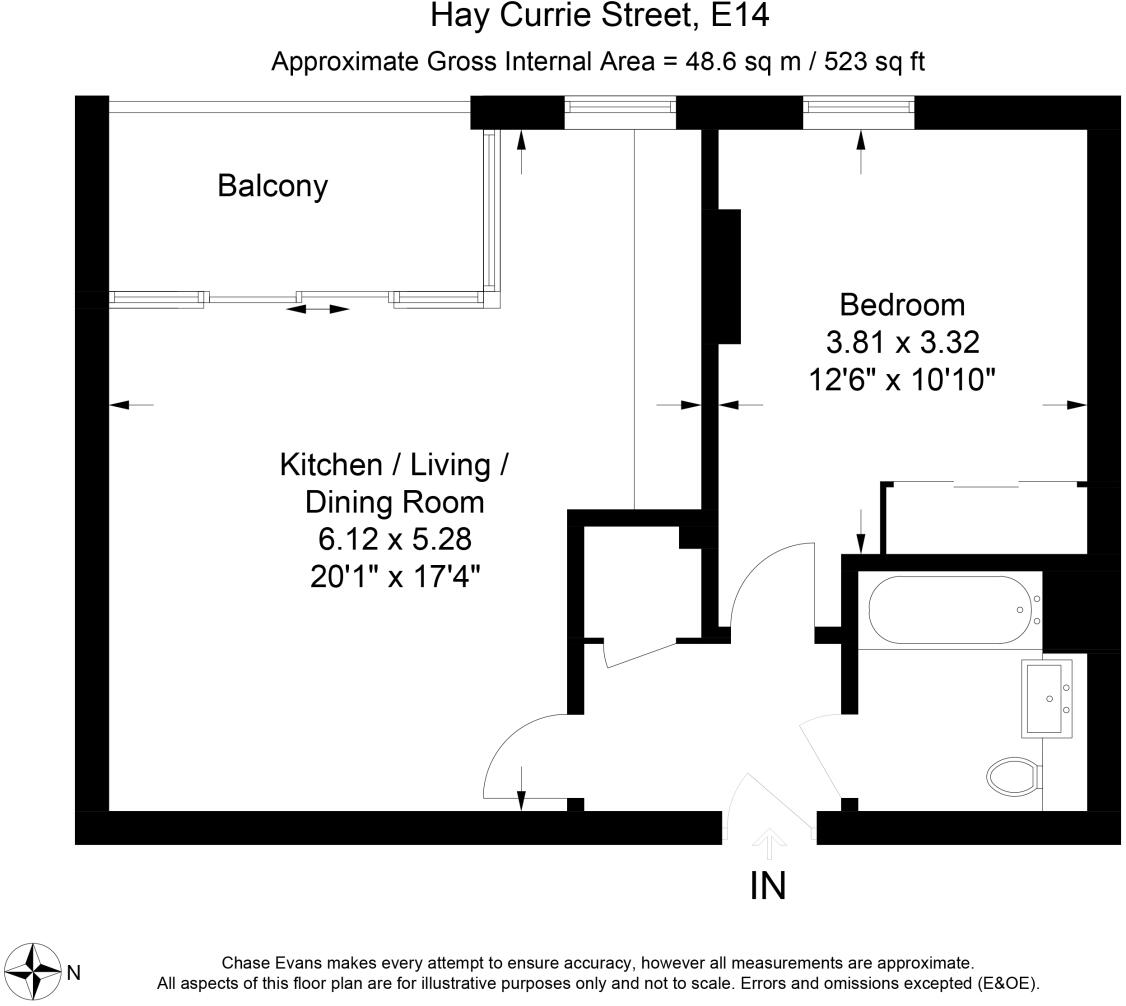 Hay Currie Street, E14
Approximate Gross Internal Area = 48.6 sq m / 523 sq ft

Balcony

Bedroom
3.81 x 3.32
12'6" x 10'10"

Kitchen / Living / Dining Room
6.12 x 5.28
20'1" x 17'4"

IN

N

Chase Evans makes every attempt to ensure accuracy, however all measurements are approximate.
All aspects of this floor plan are for illustrative purposes only and not to scale. Errors and omissions excepted (E&OE).